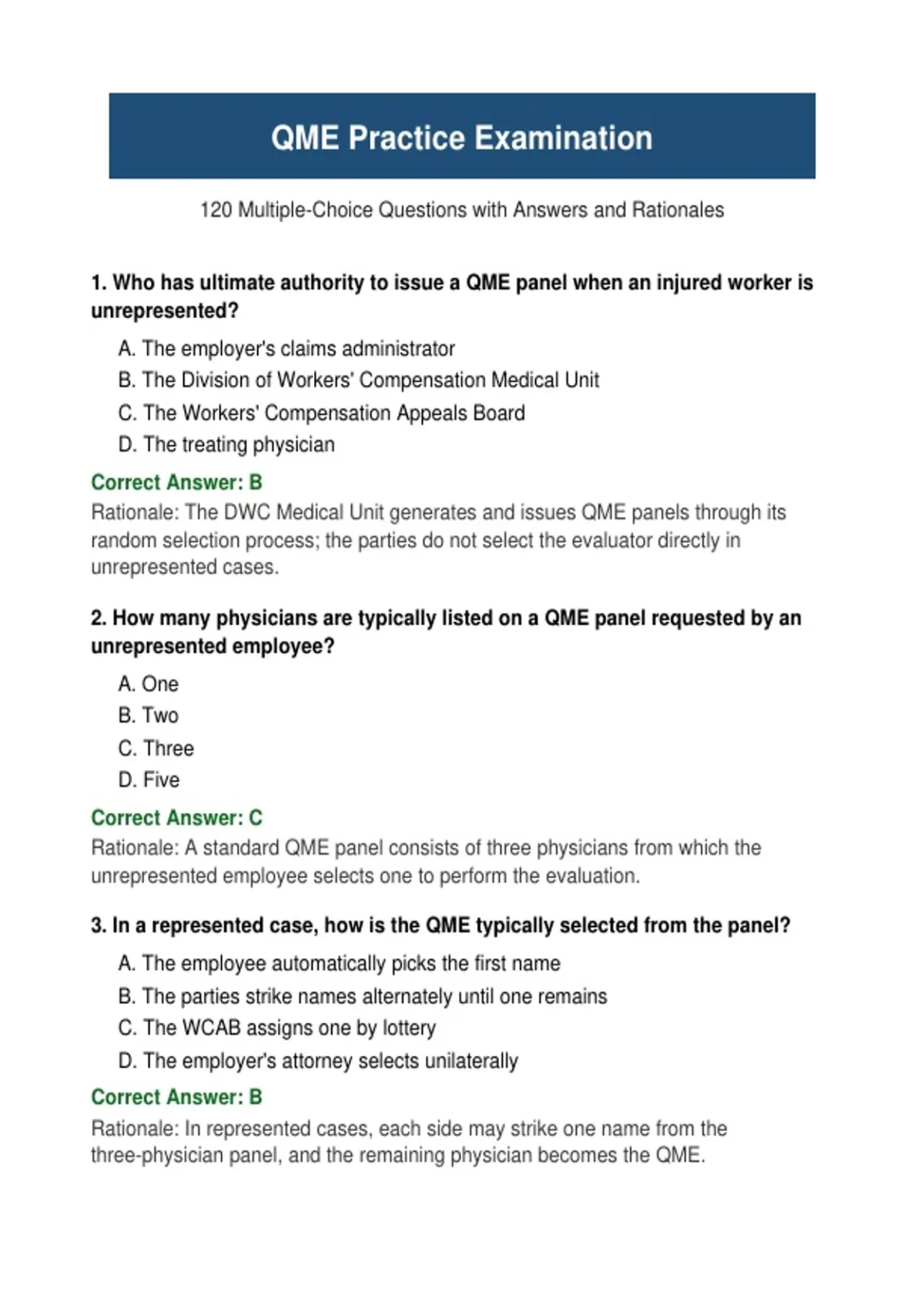 QME Practice Examination

120 Multiple-Choice Questions with Answers and Rationales

1. Who has ultimate authority to issue a QME panel when an injured worker is unrepresented?

A. The employer's claims administrator
B. The Division of Workers' Compensation Medical Unit
C. The Workers' Compensation Appeals Board
D. The treating physician

Correct Answer: B

Rationale: The DWC Medical Unit generates and issues QME panels through its random selection process; the parties do not select the evaluator directly in unrepresented cases.

2. How many physicians are typically listed on a QME panel requested by an unrepresented employee?

A. One
B. Two
C. Three
D. Five

Correct Answer: C

Rationale: A standard QME panel consists of three physicians from which the unrepresented employee selects one to perform the evaluation.

3. In a represented case, how is the QME typically selected from the panel?

A. The employee automatically picks the first name
B. The parties strike names alternately until one remains
C. The WCAB assigns one by lottery
D. The employer's attorney selects unilaterally

Correct Answer: B

Rationale: In represented cases, each side may strike one name from the three-physician panel, and the remaining physician becomes the QME.